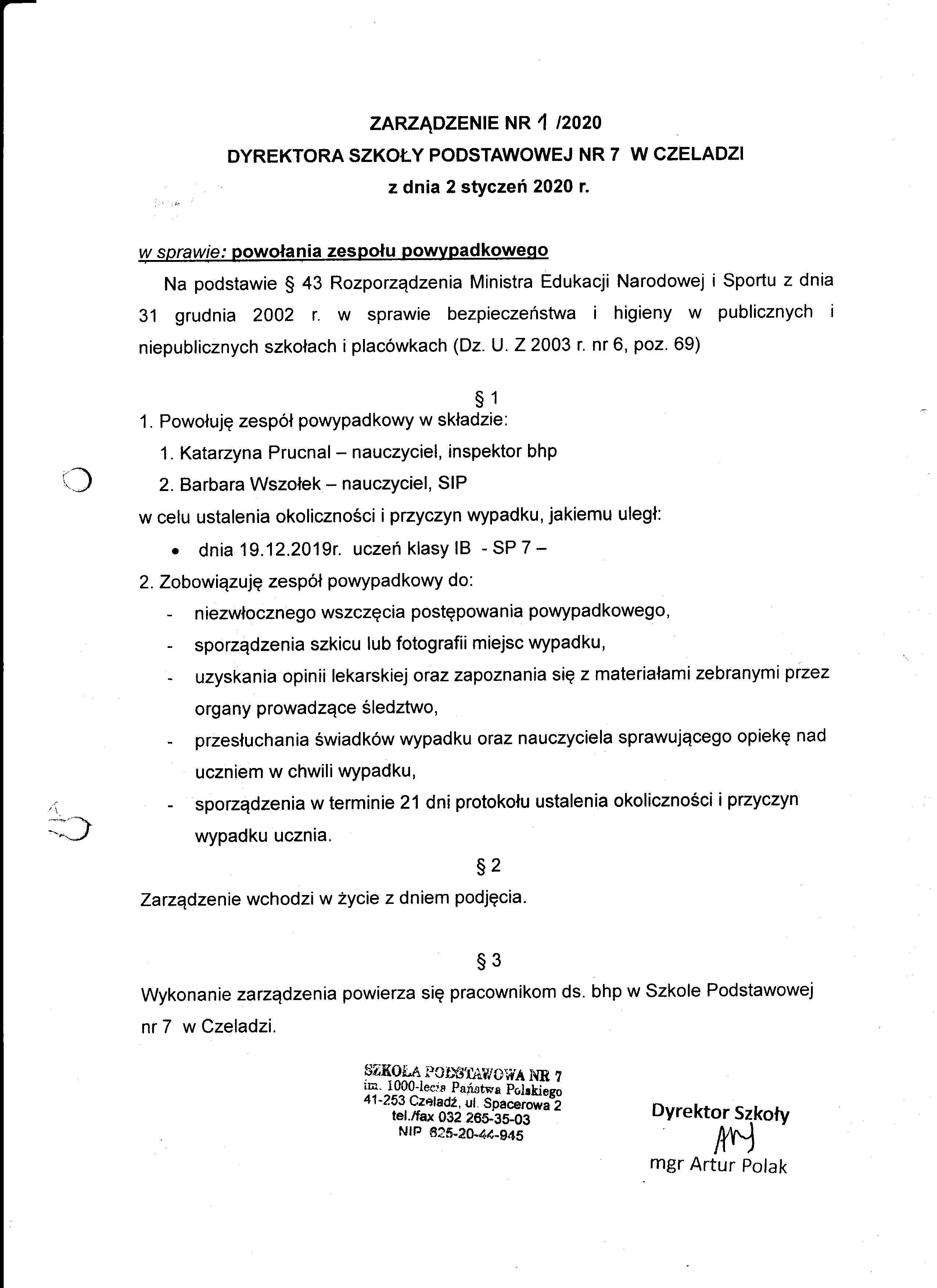 ZARZĄDZENIE NR 1 /2020
DYREKTORA SZKOŁY PODSTAWOWEJ NR 7 W CZELADZI
z dnia 2 styczeń 2020 r.

w sprawie: powołania zespołu powypadkowego

Na podstawie § 43 Rozporządzenia Ministra Edukacji Narodowej i Sportu z dnia 31 grudnia 2002 r. w sprawie bezpieczeństwa i higieny w publicznych i niepublicznych szkołach i placówkach (Dz. U. Z 2003 r. nr 6, poz. 69)

§ 1

1. Powołuję zespół powypadkowy w składzie:
1. Katarzyna Prucnal – nauczyciel, inspektor bhp
2. Barbara Wszołek – nauczyciel, SIP

w celu ustalenia okoliczności i przyczyn wypadku, jakiemu uległ:
• dnia 19.12.2019r. uczeń klasy IB - SP 7 –

2. Zobowiązuję zespół powypadkowy do:
- niezwłocznego wszczęcia postępowania powypadkowego,
- sporządzenia szkicu lub fotografii miejsc wypadku,
- uzyskania opinii lekarskiej oraz zapoznania się z materiałami zebranymi przez organy prowadzące śledztwo,
- przesłuchania świadków wypadku oraz nauczyciela sprawującego opiekę nad uczniem w chwili wypadku,
- sporządzenia w terminie 21 dni protokołu ustalenia okoliczności i przyczyn wypadku ucznia.

§ 2

Zarządzenie wchodzi w życie z dniem podjęcia.

§ 3

Wykonanie zarządzenia powierza się pracownikom ds. bhp w Szkole Podstawowej nr 7 w Czeladzi.

SZKOŁA PODSTAWOWA NR 7
im. 1000-lecia Państwa Polskiego
41-253 Czeladź, ul. Spacerowa 2
tel./fax 032 265-35-03
NIP 625-20-44-945

Dyrektor Szkoły
mgr Artur Polak